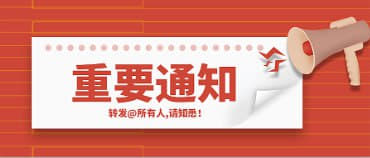 重要通知

转发@所有人,请知悉!